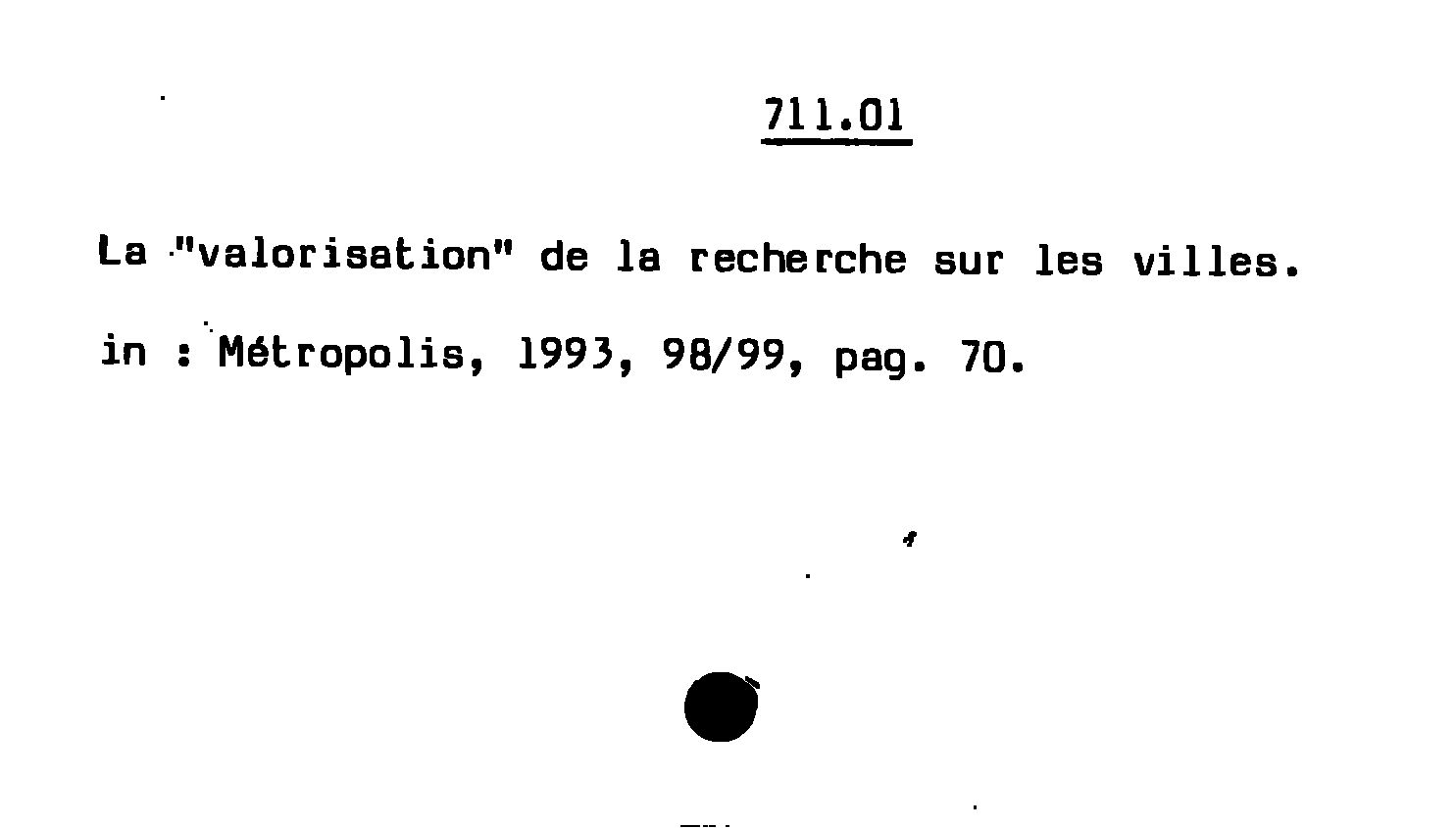 711.01

La "valorisation" de la recherche sur les villes.

in : Métropolis, 1993, 98/99, pag. 70.